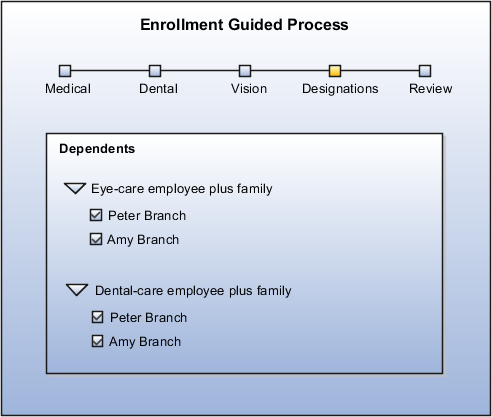 Enrollment Guided Process

Medical Dental Vision Designations Review

Dependents

Eye-care employee plus family

Peter Branch

Amy Branch

Dental-care employee plus family

Peter Branch

Amy Branch